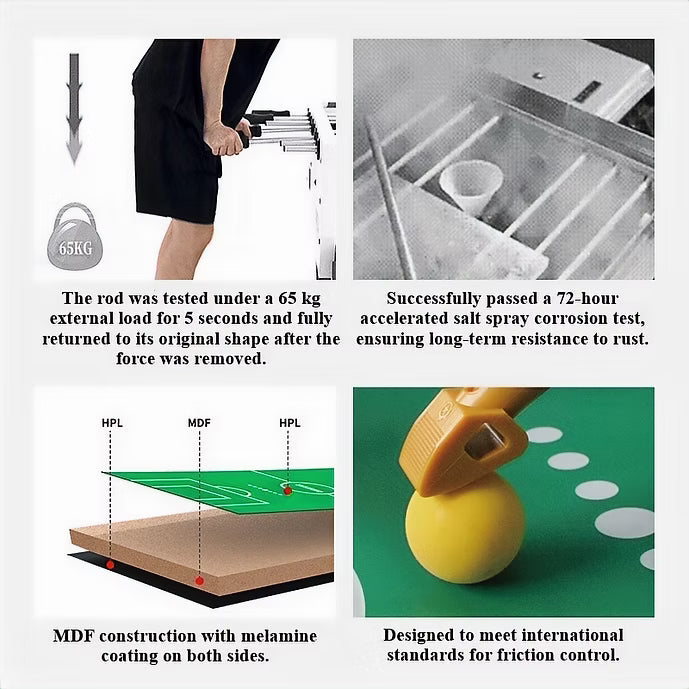 65KG

The rod was tested under a 65 kg external load for 5 seconds and fully returned to its original shape after the force was removed.

Successfully passed a 72-hour accelerated salt spray corrosion test, ensuring long-term resistance to rust.

HPL
MDF
HPL

MDF construction with melamine coating on both sides.

Designed to meet international standards for friction control.